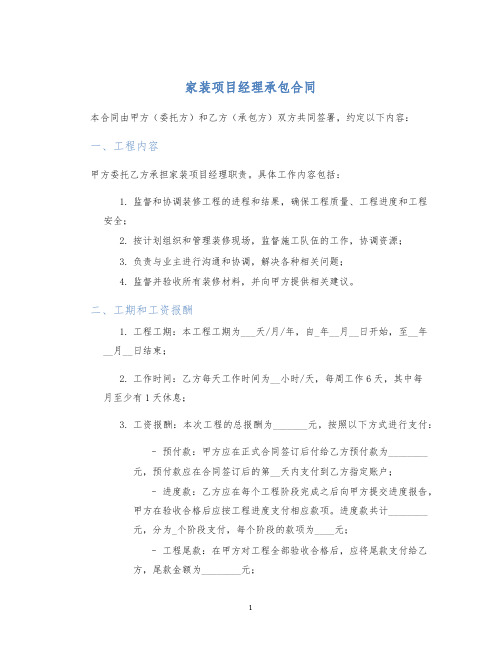 家装项目经理承包合同

本合同由甲方（委托方）和乙方（承包方）双方共同签署，约定以下内容：

一、工程内容

甲方委托乙方承担家装项目经理职责，具体工作内容包括：

1. 监督和协调装修工程的进程和结果，确保工程质量、工程进度和工程安全；

2. 按计划组织和管理装修现场，监督施工队伍的工作，协调资源；

3. 负责与业主进行沟通和协调，解决各种相关问题；

4. 监督并验收所有装修材料，并向甲方提供相关建议。

二、工期和工资报酬

1. 工程工期：本工程工期为___天/月/年，自_年__月__日开始，至__年__月__日结束；

2. 工作时间：乙方每天工作时间为__小时/天，每周工作6天，其中每月至少有1天休息；

3. 工资报酬：本次工程的总报酬为_______元，按照以下方式进行支付：

- 预付款：甲方应在正式合同签订后付给乙方预付款为________元，预付款应在合同签订后的第__天内支付到乙方指定账户；

- 进度款：乙方应在每个工程阶段完成之后向甲方提交进度报告，甲方在验收合格后应按工程进度支付相应款项。进度款共计________元，分为_个阶段支付，每个阶段的款项为____元；

- 工程尾款：在甲方对工程全部验收合格后，应将尾款支付给乙方，尾款金额为________元；

1